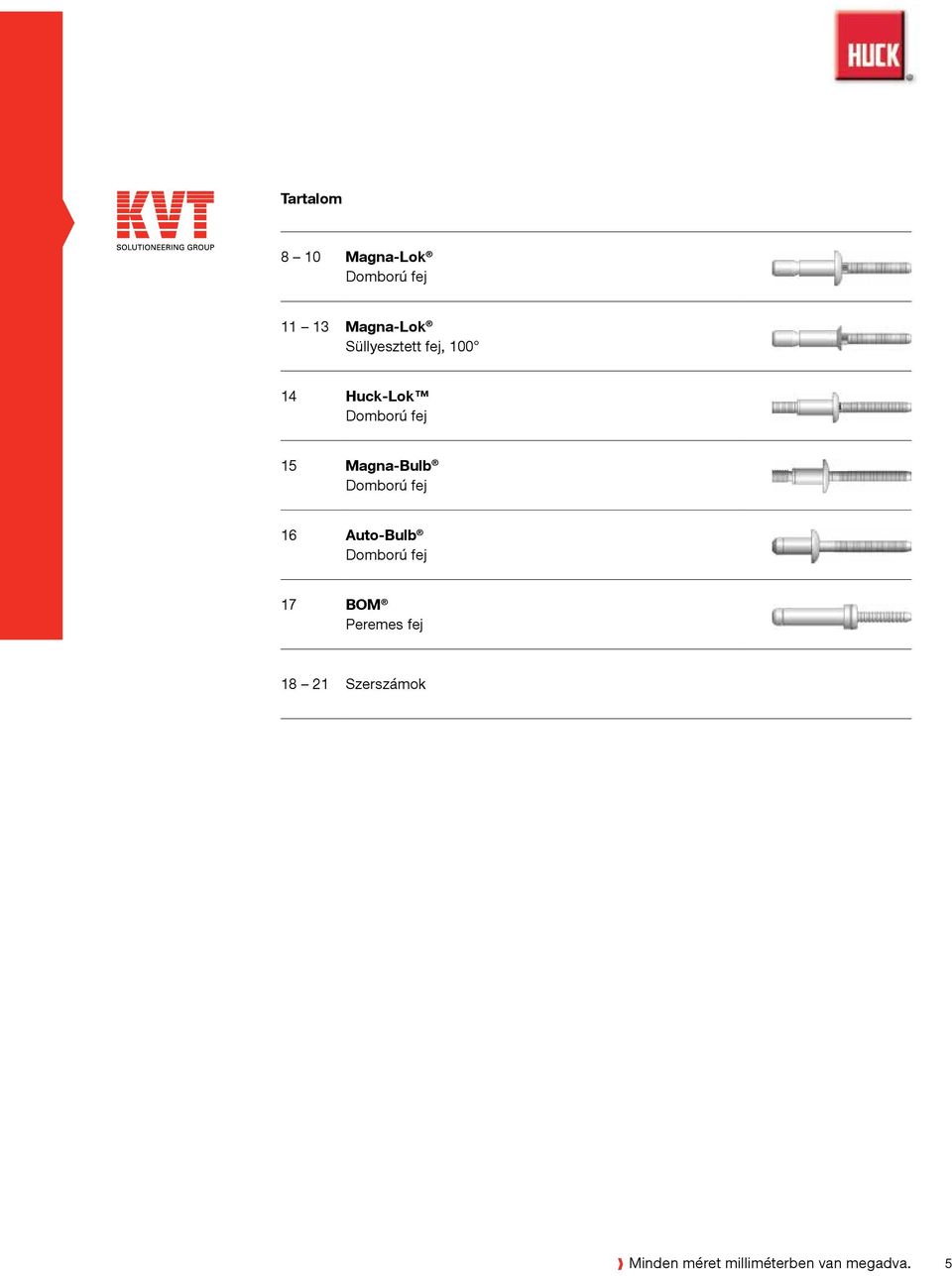 HUCK®

KVT
SOLUTIONEERING GROUP

Tartalom

8 – 10 Magna-Lok®
Domború fej

11 – 13 Magna-Lok®
Süllyesztett fej, 100°

14 Huck-Lok™
Domború fej

15 Magna-Bulb®
Domború fej

16 Auto-Bulb®
Domború fej

17 BOM®
Peremes fej

18 – 21 Szerszámok

Minden méret milliméterben van megadva. 5